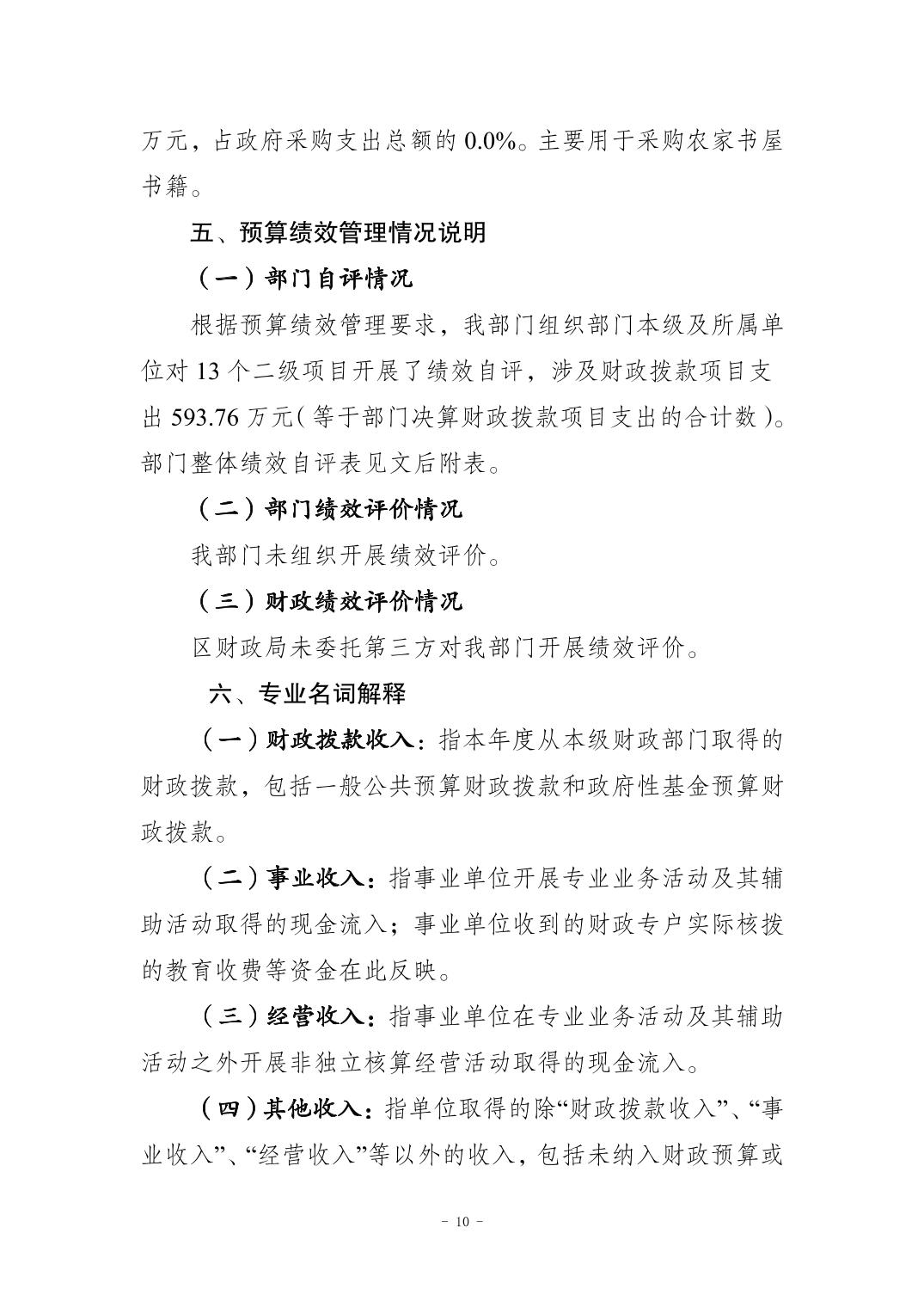 万元，占政府采购支出总额的 0.0%。主要用于采购农家书屋书籍。

五、预算绩效管理情况说明

（一）部门自评情况

根据预算绩效管理要求，我部门组织部门本级及所属单位对 13 个二级项目开展了绩效自评，涉及财政拨款项目支出 593.76 万元（等于部门决算财政拨款项目支出的合计数）。部门整体绩效自评表见文后附表。

（二）部门绩效评价情况

我部门未组织开展绩效评价。

（三）财政绩效评价情况

区财政局未委托第三方对我部门开展绩效评价。

六、专业名词解释

（一）财政拨款收入：指本年度从本级财政部门取得的财政拨款，包括一般公共预算财政拨款和政府性基金预算财政拨款。

（二）事业收入：指事业单位开展专业业务活动及其辅助活动取得的现金流入；事业单位收到的财政专户实际核拨的教育收费等资金在此反映。

（三）经营收入：指事业单位在专业业务活动及其辅助活动之外开展非独立核算经营活动取得的现金流入。

（四）其他收入：指单位取得的除“财政拨款收入”、“事业收入”、“经营收入”等以外的收入，包括未纳入财政预算或

－ 10 －